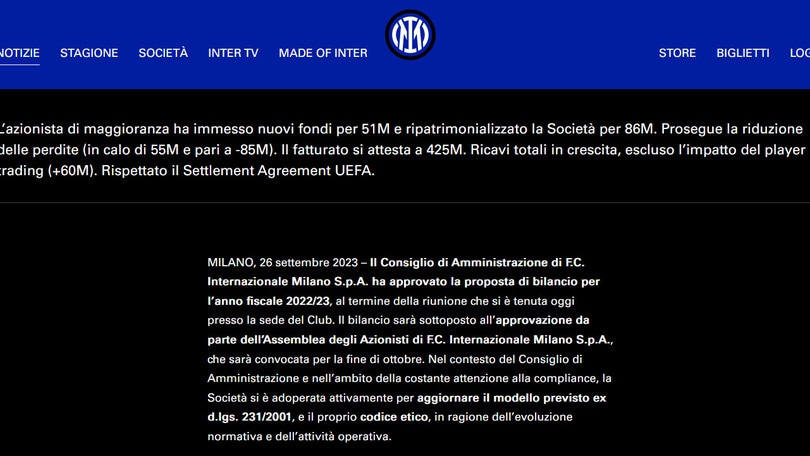 NOTIZIE STAGIONE SOCIETÀ INTER TV MADE OF INTER

STORE BIGLIETTI LOG

L'azionista di maggioranza ha immesso nuovi fondi per 51M e ripatrimonializzato la Società per 86M. Prosegue la riduzione delle perdite (in calo di 55M e pari a -85M). Il fatturato si attesta a 425M. Ricavi totali in crescita, escluso l'impatto del player trading (+60M). Rispettato il Settlement Agreement UEFA.

MILANO, 26 settembre 2023 – Il Consiglio di Amministrazione di F.C. Internazionale Milano S.p.A. ha approvato la proposta di bilancio per l'anno fiscale 2022/23, al termine della riunione che si è tenuta oggi presso la sede del Club. Il bilancio sarà sottoposto all'approvazione da parte dell'Assemblea degli Azionisti di F.C. Internazionale Milano S.p.A., che sarà convocata per la fine di ottobre. Nel contesto del Consiglio di Amministrazione e nell'ambito della costante attenzione alla compliance, la Società si è adoperata attivamente per aggiornare il modello previsto ex d.lgs. 231/2001, e il proprio codice etico, in ragione dell'evoluzione normativa e dell'attività operativa.